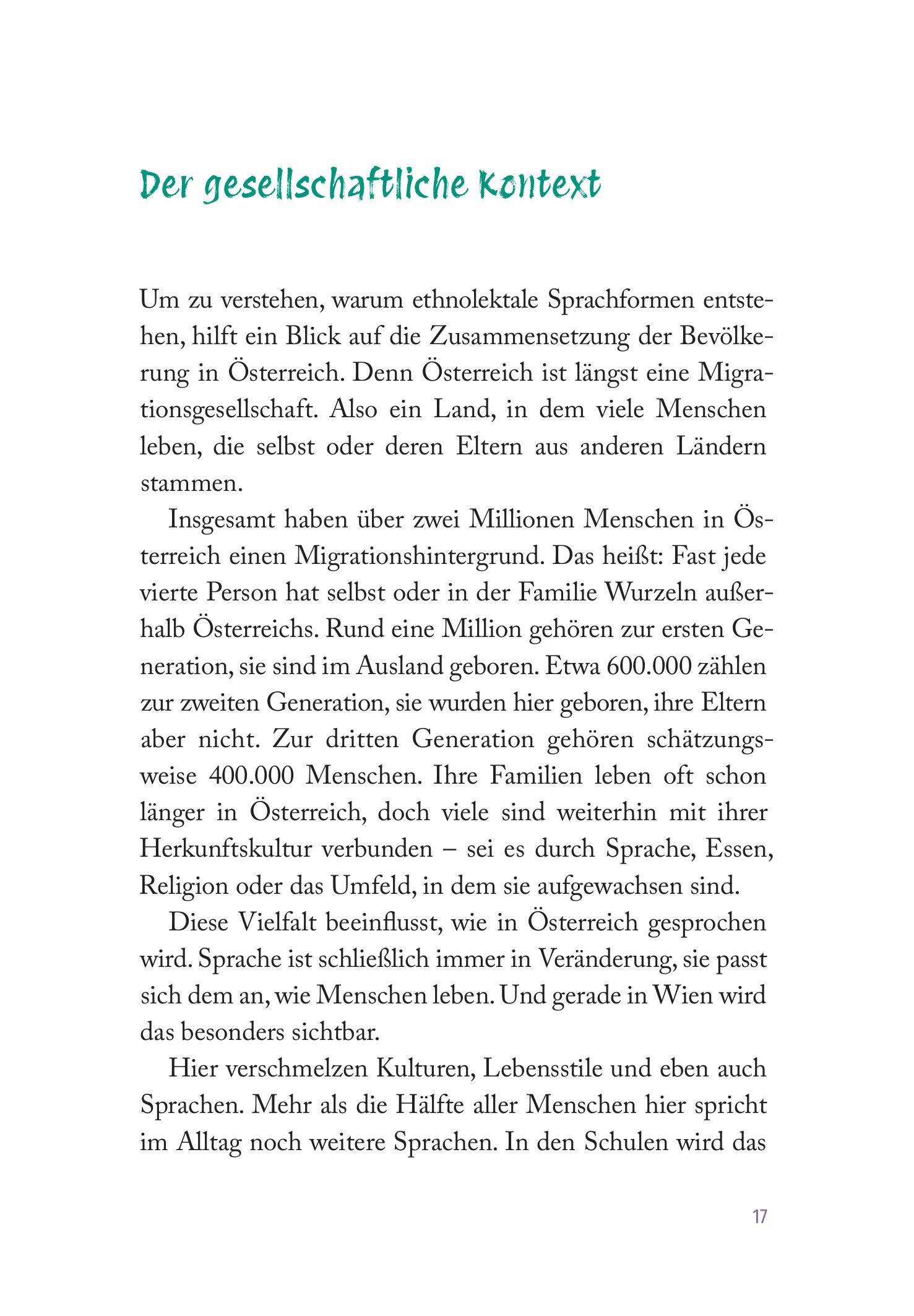 Der gesellschaftliche Kontext

Um zu verstehen, warum ethnolektale Sprachformen entstehen, hilft ein Blick auf die Zusammensetzung der Bevölkerung in Österreich. Denn Österreich ist längst eine Migrationsgesellschaft. Also ein Land, in dem viele Menschen leben, die selbst oder deren Eltern aus anderen Ländern stammen.

Insgesamt haben über zwei Millionen Menschen in Österreich einen Migrationshintergrund. Das heißt: Fast jede vierte Person hat selbst oder in der Familie Wurzeln außerhalb Österreichs. Rund eine Million gehören zur ersten Generation, sie sind im Ausland geboren. Etwa 600.000 zählen zur zweiten Generation, sie wurden hier geboren, ihre Eltern aber nicht. Zur dritten Generation gehören schätzungsweise 400.000 Menschen. Ihre Familien leben oft schon länger in Österreich, doch viele sind weiterhin mit ihrer Herkunftskultur verbunden – sei es durch Sprache, Essen, Religion oder das Umfeld, in dem sie aufgewachsen sind.

Diese Vielfalt beeinflusst, wie in Österreich gesprochen wird. Sprache ist schließlich immer in Veränderung, sie passt sich dem an, wie Menschen leben. Und gerade in Wien wird das besonders sichtbar.

Hier verschmelzen Kulturen, Lebensstile und eben auch Sprachen. Mehr als die Hälfte aller Menschen hier spricht im Alltag noch weitere Sprachen. In den Schulen wird das

17